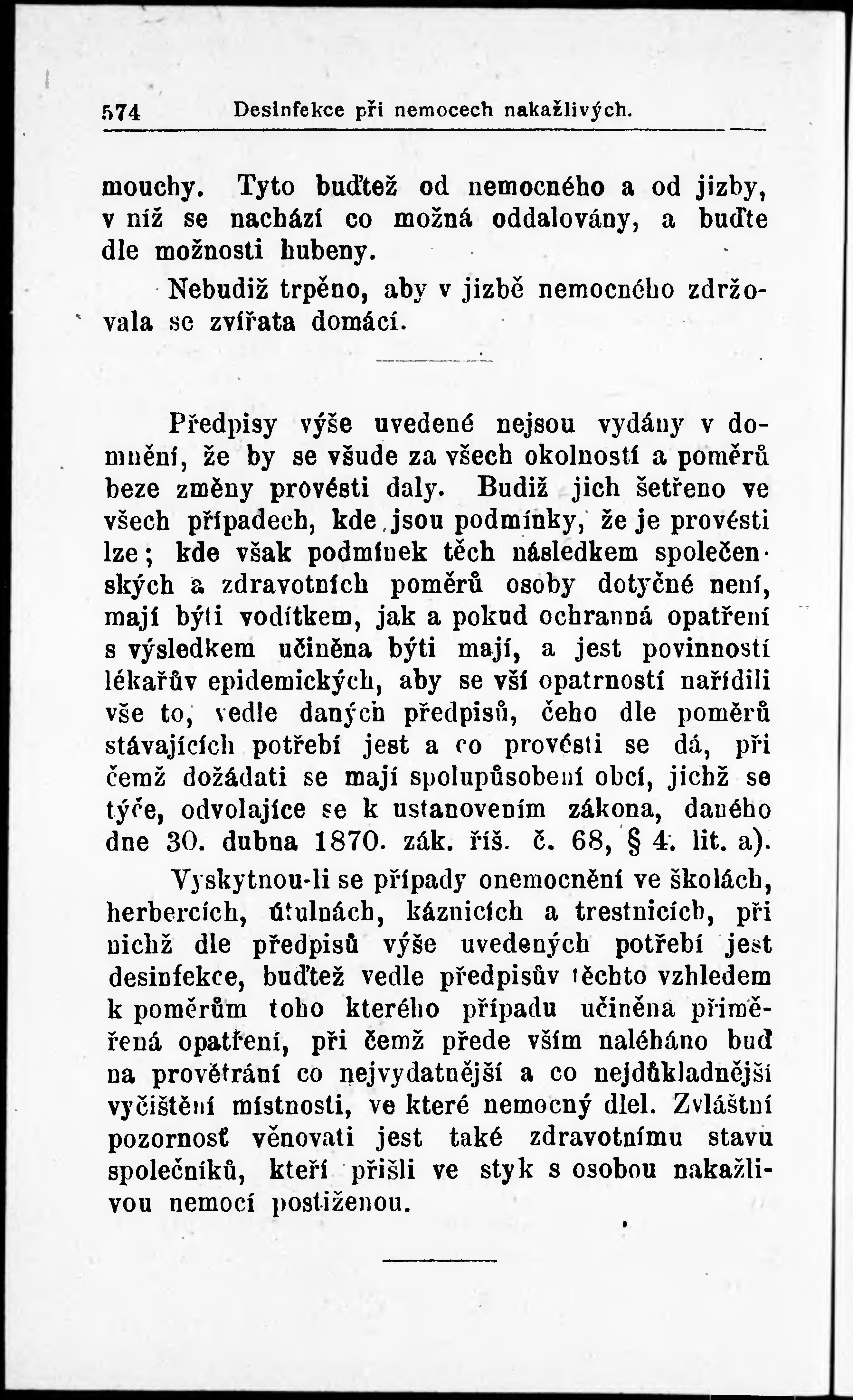 574 Desinfekce při nemocech nakažlivých.

mouchy. Tyto buďtež od nemocného a od jizby, v níž se nachází co možná oddalovány, a buďte dle možnosti hubeny.

Nebudiž trpěno, aby v jizbě nemocného zdržovala se zvířata domácí.

Předpisy výše uvedené nejsou vydány v domnění, že by se všude za všech okolností a poměrů beze změny provésti daly. Budiž jich šetřeno ve všech případech, kde jsou podmínky, že je provésti lze; kde však podmínek těch následkem společenských a zdravotních poměrů osoby dotyčné není, mají býti vodítkem, jak a pokud ochranná opatření s výsledkem učiněna býti mají, a jest povinností lékařův epidemických, aby se vší opatrností nařídili vše to, vedle daných předpisů, čeho dle poměrů stávajících potřebí jest a co provésti se dá, při čemž dožádati se mají spolupůsobení obcí, jichž se týče, odvolajíce se k ustanovením zákona, daného dne 30. dubna 1870. zák. říš. č. 68, § 4. lit. a).

Vyskytnou-li se případy onemocnění ve školách, herbercích, útulnách, káznicích a trestnicích, při nichž dle předpisů výše uvedených potřebí jest desinfekce, buďtež vedle předpisův těchto vzhledem k poměrům toho kterého případu učiněna přiměřená opatření, při čemž přede vším naléháno buď na provětrání co nejvydatnější a co nejdůkladnější vyčištění místnosti, ve které nemocný dlel. Zvláštní pozornosť věnovati jest také zdravotnímu stavu společníků, kteří přišli ve styk s osobou nakažlivou nemocí postiženou.